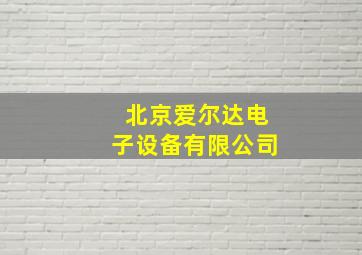 北京爱尔达电子设备有限公司